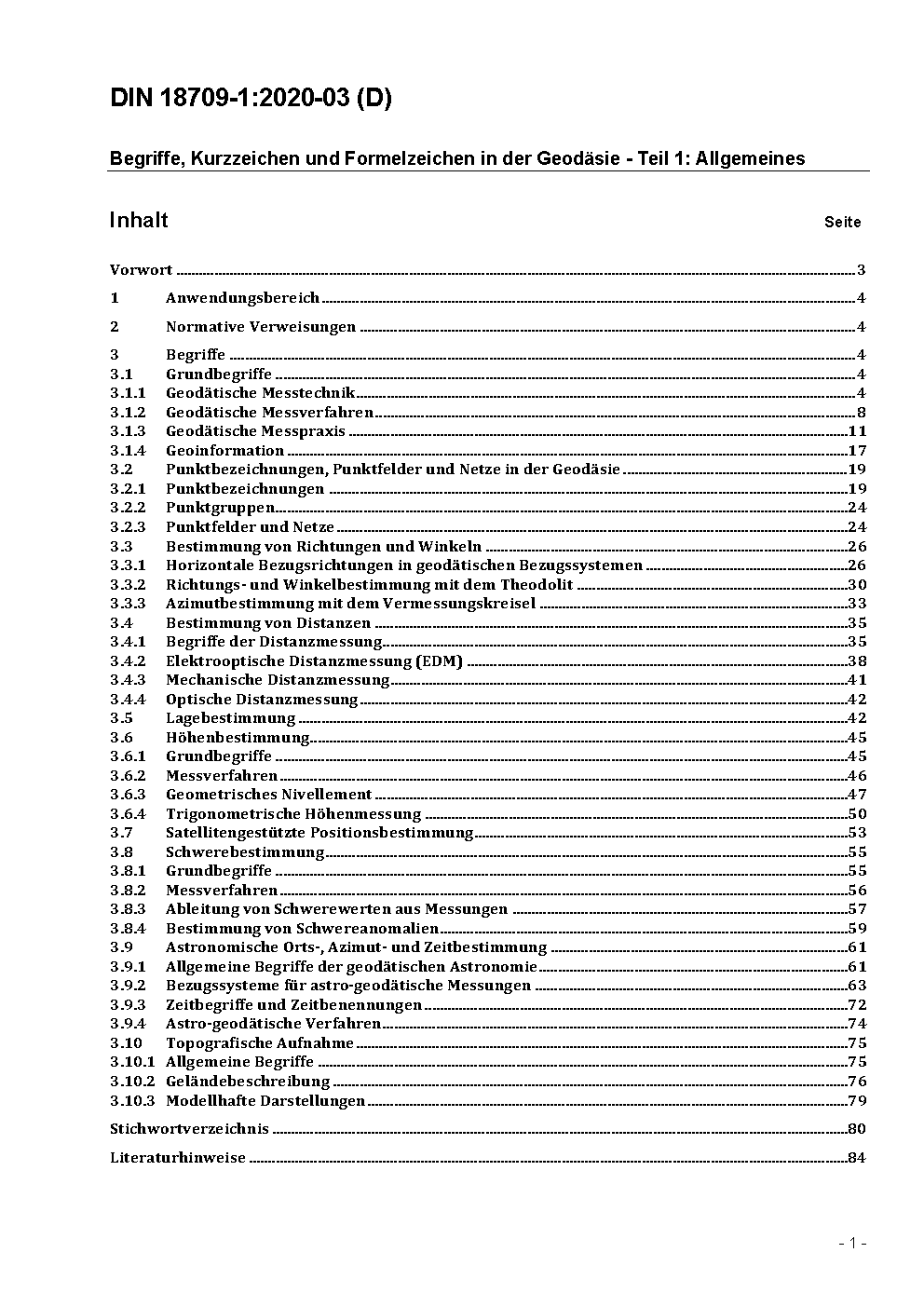 DIN 18709-1:2020-03 (D)

Begriffe, Kurzzeichen und Formelzeichen in der Geodäsie - Teil 1: Allgemeines

Inhalt Seite

Vorwort 3

1 Anwendungsbereich 4

2 Normative Verweisungen 4

3 Begriffe 4
3.1 Grundbegriffe 4
3.1.1 Geodätische Messtechnik 4
3.1.2 Geodätische Messverfahren 8
3.1.3 Geodätische Messpraxis 11
3.1.4 Geoinformation 17
3.2 Punktbezeichnungen, Punktfelder und Netze in der Geodäsie 19
3.2.1 Punktbezeichnungen 19
3.2.2 Punktgruppen 24
3.2.3 Punktfelder und Netze 24
3.3 Bestimmung von Richtungen und Winkeln 26
3.3.1 Horizontale Bezugsrichtungen in geodätischen Bezugssystemen 26
3.3.2 Richtungs- und Winkelbestimmung mit dem Theodolit 30
3.3.3 Azimutbestimmung mit dem Vermessungskreisel 33
3.4 Bestimmung von Distanzen 35
3.4.1 Begriffe der Distanzmessung 35
3.4.2 Elektrooptische Distanzmessung (EDM) 38
3.4.3 Mechanische Distanzmessung 41
3.4.4 Optische Distanzmessung 42
3.5 Lagebestimmung 42
3.6 Höhenbestimmung 45
3.6.1 Grundbegriffe 45
3.6.2 Messverfahren 46
3.6.3 Geometrisches Nivellement 47
3.6.4 Trigonometrische Höhenmessung 50
3.7 Satellitengestützte Positionsbestimmung 53
3.8 Schwerebestimmung 55
3.8.1 Grundbegriffe 55
3.8.2 Messverfahren 56
3.8.3 Ableitung von Schwerewerten aus Messungen 57
3.8.4 Bestimmung von Schwereanomalien 59
3.9 Astronomische Orts-, Azimut- und Zeitbestimmung 61
3.9.1 Allgemeine Begriffe der geodätischen Astronomie 61
3.9.2 Bezugssysteme für astro-geodätische Messungen 63
3.9.3 Zeitbegriffe und Zeitbenennungen 72
3.9.4 Astro-geodätische Verfahren 74
3.10 Topografische Aufnahme 75
3.10.1 Allgemeine Begriffe 75
3.10.2 Geländebeschreibung 76
3.10.3 Modellhafte Darstellungen 79

Stichwortverzeichnis 80

Literaturhinweise 84

- 1 -